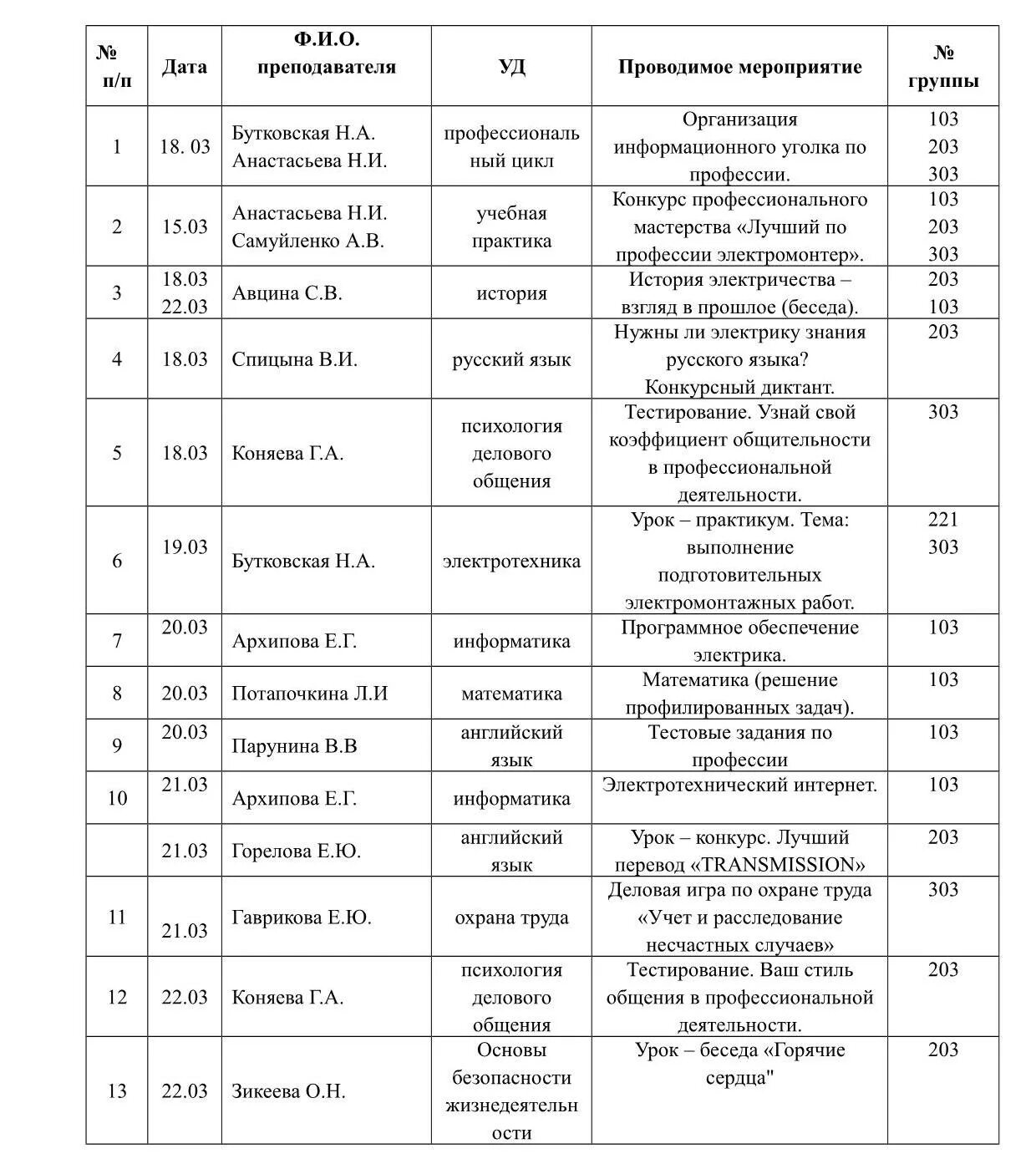 | № п/п | Дата | Ф.И.О. преподавателя | УД | Проводимое мероприятие | № группы |
|---|---|---|---|---|---|
| 1 | 18. 03 | Бутковская Н.А. Анастасьева Н.И. | профессиональный цикл | Организация информационного уголка по профессии. | 103 203 303 |
| 2 | 15.03 | Анастасьева Н.И. Самуйленко А.В. | учебная практика | Конкурс профессионального мастерства «Лучший по профессии электромонтер». | 103 203 303 |
| 3 | 18.03 22.03 | Авцина С.В. | история | История электричества – взгляд в прошлое (беседа). | 203 103 |
| 4 | 18.03 | Спицына В.И. | русский язык | Нужны ли электрику знания русского языка? Конкурсный диктант. | 203 |
| 5 | 18.03 | Коняева Г.А. | психология делового общения | Тестирование. Узнай свой коэффициент общительности в профессиональной деятельности. | 303 |
| 6 | 19.03 | Бутковская Н.А. | электротехника | Урок – практикум. Тема: выполнение подготовительных электромонтажных работ. | 221 303 |
| 7 | 20.03 | Архипова Е.Г. | информатика | Программное обеспечение электрика. | 103 |
| 8 | 20.03 | Потапочкина Л.И | математика | Математика (решение профилированных задач). | 103 |
| 9 | 20.03 | Парунина В.В | английский язык | Тестовые задания по профессии | 103 |
| 10 | 21.03 | Архипова Е.Г. | информатика | Электротехнический интернет. | 103 |
| | 21.03 | Горелова Е.Ю. | английский язык | Урок – конкурс. Лучший перевод «TRANSMISSION» | 203 |
| 11 | 21.03 | Гаврикова Е.Ю. | охрана труда | Деловая игра по охране труда «Учет и расследование несчастных случаев» | 303 |
| 12 | 22.03 | Коняева Г.А. | психология делового общения | Тестирование. Ваш стиль общения в профессиональной деятельности. | 203 |
| 13 | 22.03 | Зикеева О.Н. | Основы безопасности жизнедеятельности | Урок – беседа «Горячие сердца" | 203 |